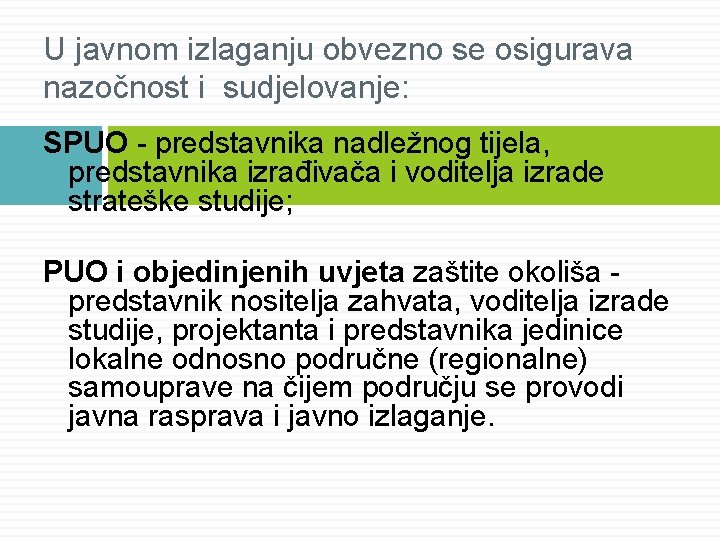 U javnom izlaganju obvezno se osigurava nazočnost i  sudjelovanje:

SPUO - predstavnika nadležnog tijela, predstavnika izrađivača i voditelja izrade strateške studije;

PUO i objedinjenih uvjeta zaštite okoliša - predstavnik nositelja zahvata, voditelja izrade studije, projektanta i predstavnika jedinice lokalne odnosno područne (regionalne) samouprave na čijem području se provodi javna rasprava i javno izlaganje.